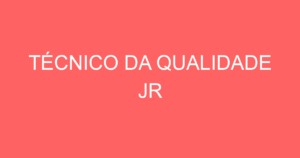 TÉCNICO DA QUALIDADE JR